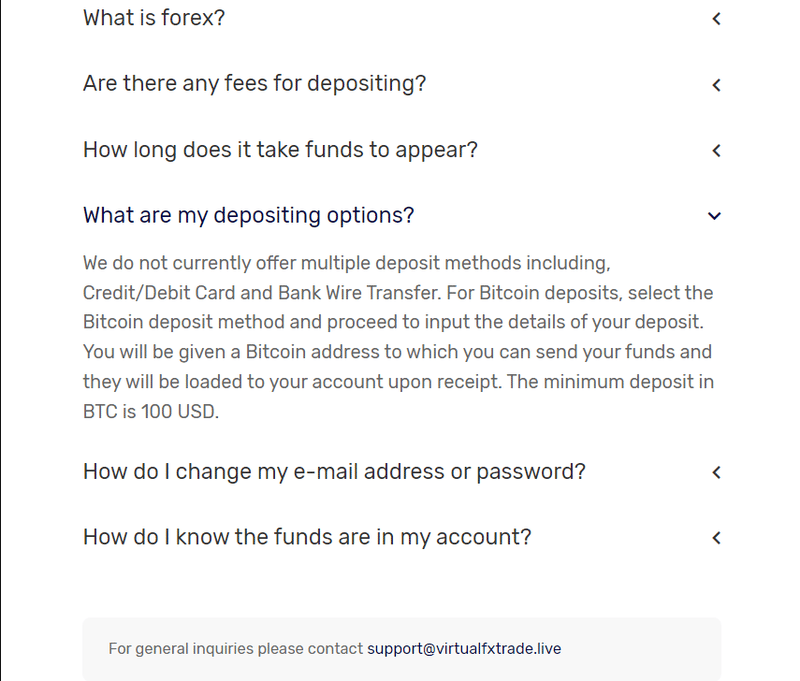 What is forex?

Are there any fees for depositing?

How long does it take funds to appear?

What are my depositing options?

We do not currently offer multiple deposit methods including, Credit/Debit Card and Bank Wire Transfer. For Bitcoin deposits, select the Bitcoin deposit method and proceed to input the details of your deposit. You will be given a Bitcoin address to which you can send your funds and they will be loaded to your account upon receipt. The minimum deposit in BTC is 100 USD.

How do I change my e-mail address or password?

How do I know the funds are in my account?

For general inquiries please contact support@virtualfxtrade.live